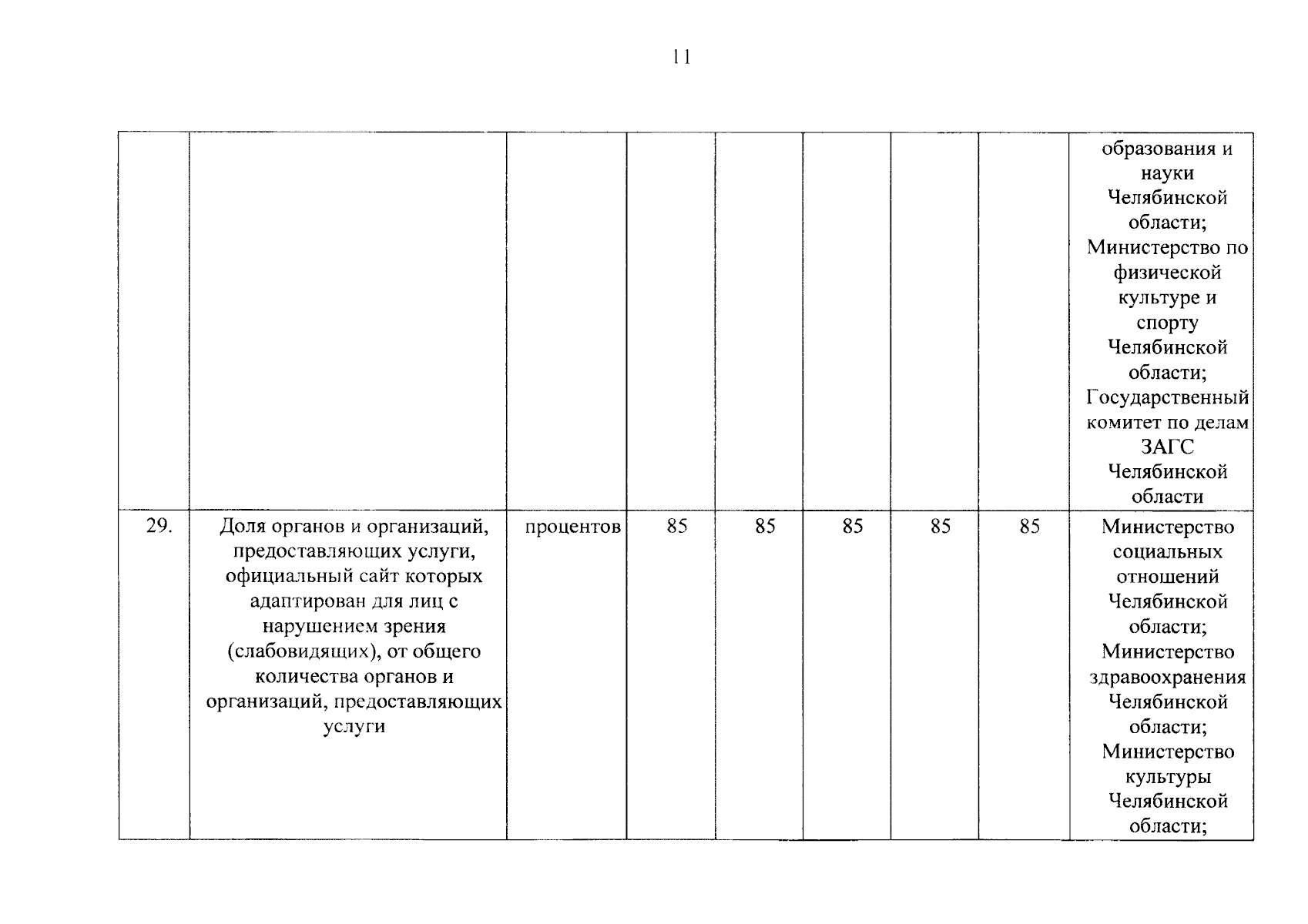 11

| | | | | | | | | |
|---|---|---|---|---|---|---|---|---|
| | | | | | | | | образования и науки Челябинской области; Министерство по физической культуре и спорту Челябинской области; Государственный комитет по делам ЗАГС Челябинской области |
| 29. | Доля органов и организаций, предоставляющих услуги, официальный сайт которых адаптирован для лиц с нарушением зрения (слабовидящих), от общего количества органов и организаций, предоставляющих услуги | процентов | 85 | 85 | 85 | 85 | 85 | Министерство социальных отношений Челябинской области; Министерство здравоохранения Челябинской области; Министерство культуры Челябинской области; |